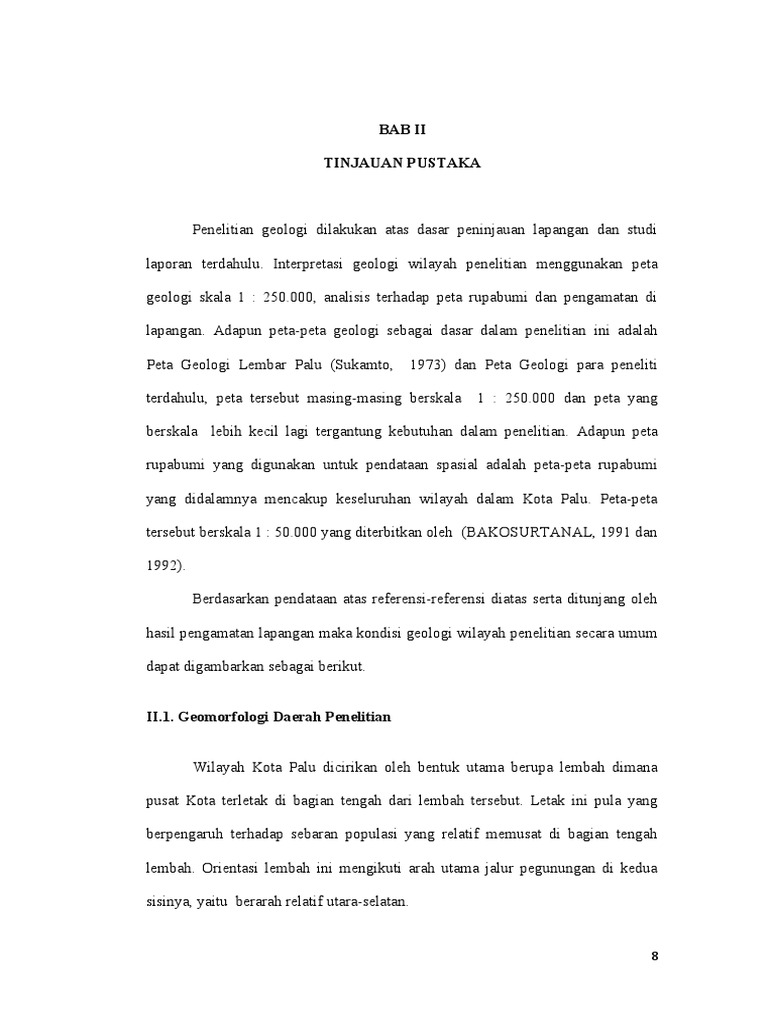 BAB II

TINJAUAN PUSTAKA

Penelitian geologi dilakukan atas dasar peninjauan lapangan dan studi laporan terdahulu. Interpretasi geologi wilayah penelitian menggunakan peta geologi skala 1 : 250.000, analisis terhadap peta rupabumi dan pengamatan di lapangan. Adapun peta-peta geologi sebagai dasar dalam penelitian ini adalah Peta Geologi Lembar Palu (Sukamto, 1973) dan Peta Geologi para peneliti terdahulu, peta tersebut masing-masing berskala 1 : 250.000 dan peta yang berskala lebih kecil lagi tergantung kebutuhan dalam penelitian. Adapun peta rupabumi yang digunakan untuk pendataan spasial adalah peta-peta rupabumi yang didalamnya mencakup keseluruhan wilayah dalam Kota Palu. Peta-peta tersebut berskala 1 : 50.000 yang diterbitkan oleh (BAKOSURTANAL, 1991 dan 1992).

Berdasarkan pendataan atas referensi-referensi diatas serta ditunjang oleh hasil pengamatan lapangan maka kondisi geologi wilayah penelitian secara umum dapat digambarkan sebagai berikut.

II.1. Geomorfologi Daerah Penelitian

Wilayah Kota Palu dicirikan oleh bentuk utama berupa lembah dimana pusat Kota terletak di bagian tengah dari lembah tersebut. Letak ini pula yang berpengaruh terhadap sebaran populasi yang relatif memusat di bagian tengah lembah. Orientasi lembah ini mengikuti arah utama jalur pegunungan di kedua sisinya, yaitu berarah relatif utara-selatan.

8